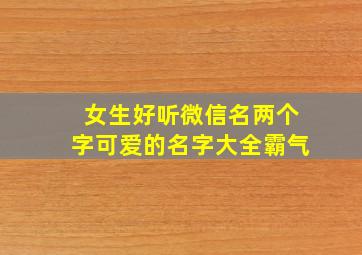 女生好听微信名两个字可爱的名字大全霸气